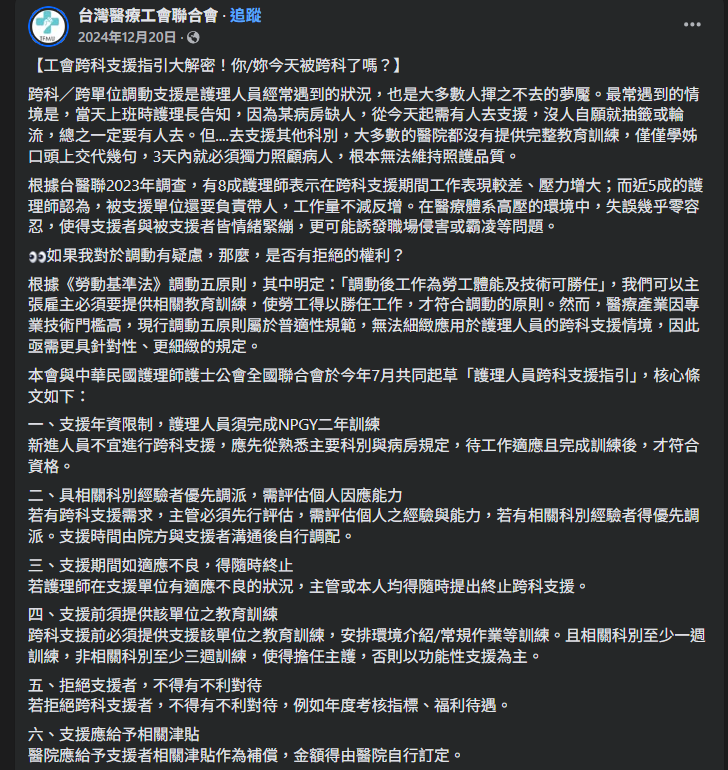 TFMU

台灣醫療工會聯合會 · 追蹤
2024年12月20日 ·

【工會跨科支援指引大解密！你/妳今天被跨科了嗎？】

跨科／跨單位調動支援是護理人員經常遇到的狀況，也是大多數人揮之不去的夢魘。最常遇到的情境是，當天上班時護理長告知，因為某病房缺人，從今天起需有人去支援，沒人自願就抽籤或輪流，總之一定要有人去。但....去支援其他科別，大多數的醫院都沒有提供完整教育訓練，僅僅學姊口頭上交代幾句，3天內就必須獨力照顧病人，根本無法維持照護品質。

根據台醫聯2023年調查，有8成護理師表示在跨科支援期間工作表現較差、壓力增大；而近5成的護理師認為，被支援單位還要負責帶人，工作量不減反增。在醫療體系高壓的環境中，失誤幾乎零容忍，使得支援者與被支援者皆情緒緊繃，更可能誘發職場侵害或霸凌等問題。

👀如果我對於調動有疑慮，那麼，是否有拒絕的權利？

根據《勞動基準法》調動五原則，其中明定：「調動後工作為勞工體能及技術可勝任」，我們可以主張雇主必須要提供相關教育訓練，使勞工得以勝任工作，才符合調動的原則。然而，醫療產業因專業技術門檻高，現行調動五原則屬於普適性規範，無法細緻應用於護理人員的跨科支援情境，因此亟需更具針對性、更細緻的規定。

本會與中華民國護理師護士公會全國聯合會於今年7月共同起草「護理人員跨科支援指引」，核心條文如下：

一、支援年資限制，護理人員須完成NPGY二年訓練
新進人員不宜進行跨科支援，應先從熟悉主要科別與病房規定，待工作適應且完成訓練後，才符合資格。

二、具相關科別經驗者優先調派，需評估個人因應能力
若有跨科支援需求，主管必須先行評估，需評估個人之經驗與能力，若有相關科別經驗者得優先調派。支援時間由院方與支援者溝通後自行調配。

三、支援期間如適應不良，得隨時終止
若護理師在支援單位有適應不良的狀況，主管或本人均得隨時提出終止跨科支援。

四、支援前須提供該單位之教育訓練
跨科支援前必須提供支援該單位之教育訓練，安排環境介紹/常規作業等訓練。且相關科別至少一週訓練，非相關科別至少三週訓練，使得擔任主護，否則以功能性支援為主。

五、拒絕支援者，不得有不利對待
若拒絕跨科支援者，不得有不利對待，例如年度考核指標、福利待遇。

六、支援應給予相關津貼
醫院應給予支援者相關津貼作為補償，金額得由醫院自行訂定。